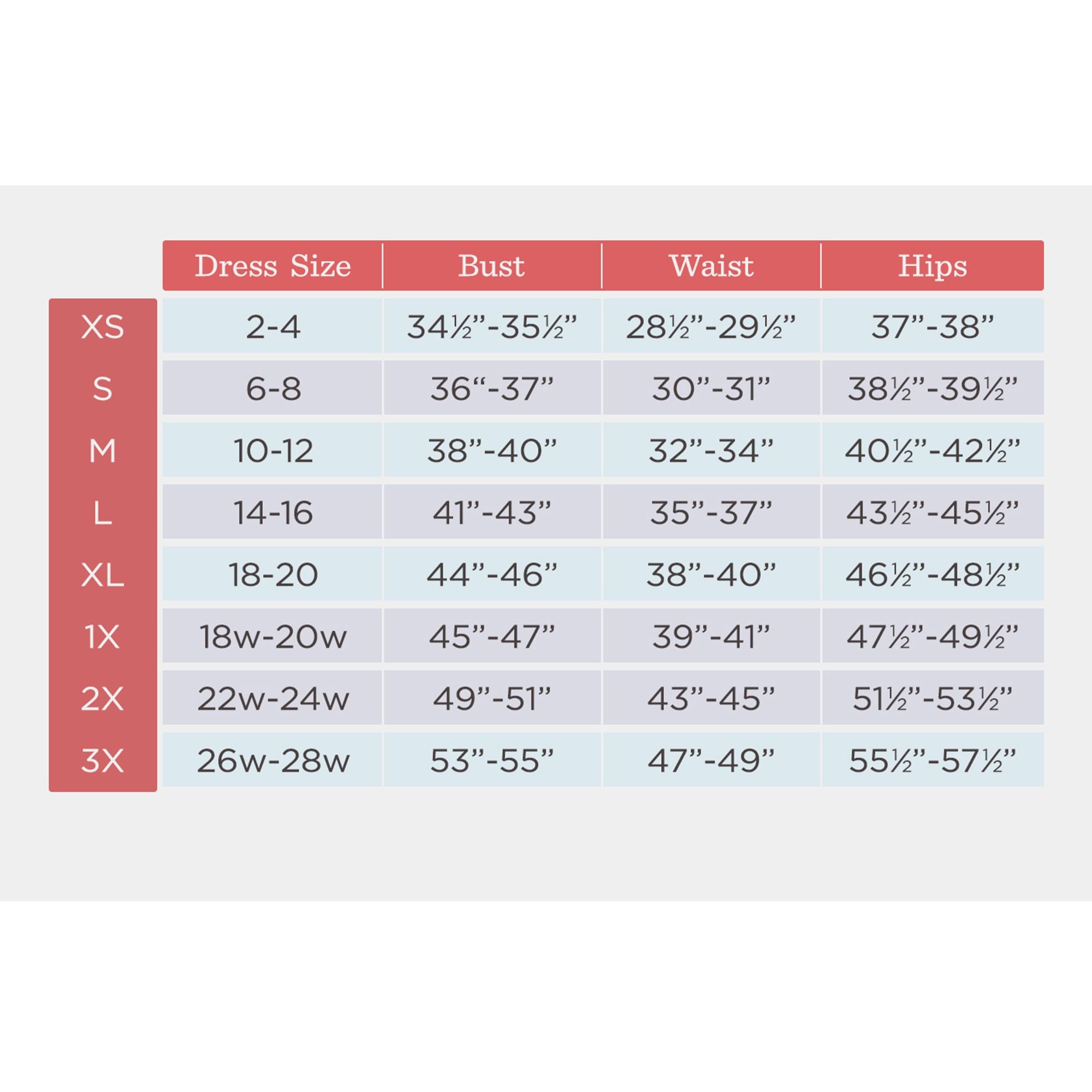 | | Dress Size | Bust | Waist | Hips |
|---|---|---|---|---|
| XS | 2-4 | 34½”-35½” | 28½”-29½” | 37”-38” |
| S | 6-8 | 36“-37” | 30”-31” | 38½”-39½” |
| M | 10-12 | 38”-40” | 32”-34” | 40½”-42½” |
| L | 14-16 | 41”-43” | 35”-37” | 43½”-45½” |
| XL | 18-20 | 44”-46” | 38”-40” | 46½”-48½” |
| 1X | 18w-20w | 45”-47” | 39”-41” | 47½”-49½” |
| 2X | 22w-24w | 49”-51” | 43”-45” | 51½”-53½” |
| 3X | 26w-28w | 53”-55” | 47”-49” | 55½”-57½” |